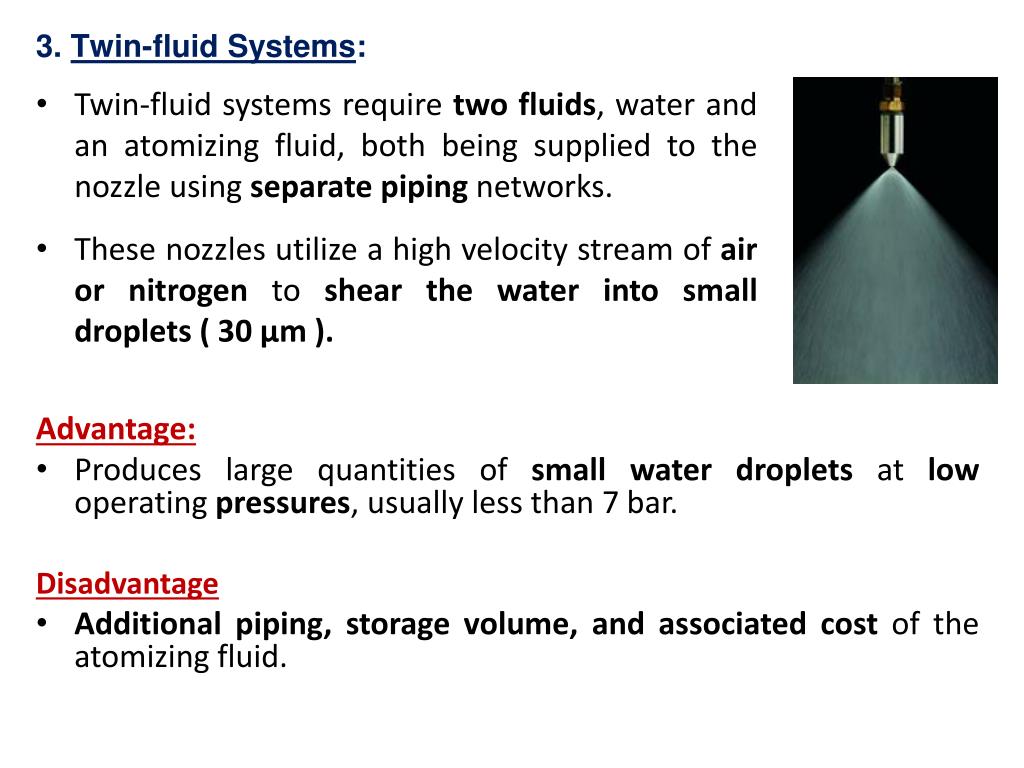 3. Twin-fluid Systems:

• Twin-fluid systems require two fluids, water and an atomizing fluid, both being supplied to the nozzle using separate piping networks.

• These nozzles utilize a high velocity stream of air or nitrogen to shear the water into small droplets ( 30 µm ).

Advantage:
• Produces large quantities of small water droplets at low operating pressures, usually less than 7 bar.

Disadvantage
• Additional piping, storage volume, and associated cost of the atomizing fluid.